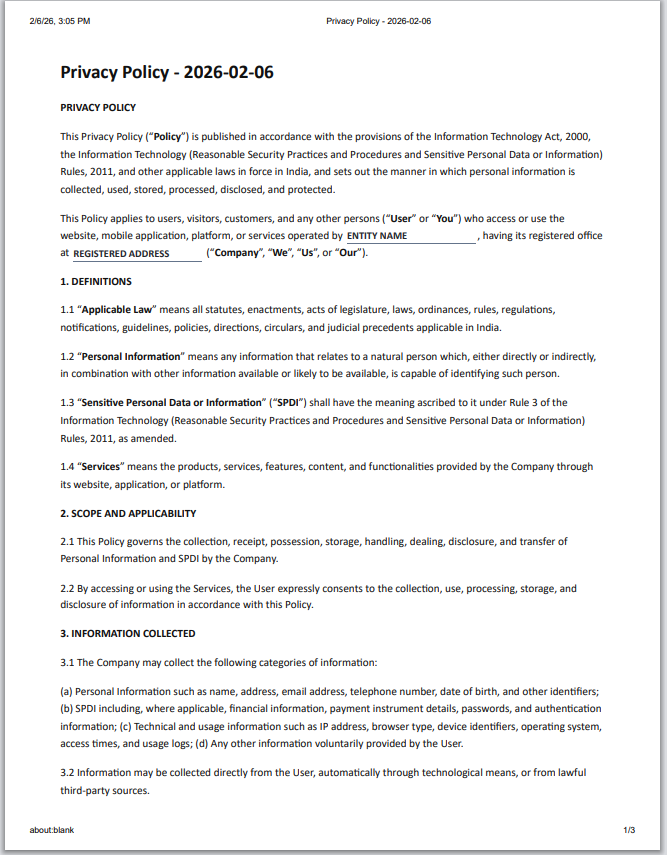 2/6/26, 3:05 PM Privacy Policy - 2026-02-06

Privacy Policy - 2026-02-06

PRIVACY POLICY

This Privacy Policy ("Policy") is published in accordance with the provisions of the Information Technology Act, 2000, the Information Technology (Reasonable Security Practices and Procedures and Sensitive Personal Data or Information) Rules, 2011, and other applicable laws in force in India, and sets out the manner in which personal information is collected, used, stored, processed, disclosed, and protected.

This Policy applies to users, visitors, customers, and any other persons ("User" or "You") who access or use the website, mobile application, platform, or services operated by ENTITY NAME, having its registered office at REGISTERED ADDRESS ("Company", "We", "Us", or "Our").

1. DEFINITIONS

1.1 "Applicable Law" means all statutes, enactments, acts of legislature, laws, ordinances, rules, regulations, notifications, guidelines, policies, directions, circulars, and judicial precedents applicable in India.

1.2 "Personal Information" means any information that relates to a natural person which, either directly or indirectly, in combination with other information available or likely to be available, is capable of identifying such person.

1.3 "Sensitive Personal Data or Information" ("SPDI") shall have the meaning ascribed to it under Rule 3 of the Information Technology (Reasonable Security Practices and Procedures and Sensitive Personal Data or Information) Rules, 2011, as amended.

1.4 "Services" means the products, services, features, content, and functionalities provided by the Company through its website, application, or platform.

2. SCOPE AND APPLICABILITY

2.1 This Policy governs the collection, receipt, possession, storage, handling, dealing, disclosure, and transfer of Personal Information and SPDI by the Company.

2.2 By accessing or using the Services, the User expressly consents to the collection, use, processing, storage, and disclosure of information in accordance with this Policy.

3. INFORMATION COLLECTED

3.1 The Company may collect the following categories of information:

(a) Personal Information such as name, address, email address, telephone number, date of birth, and other identifiers; (b) SPDI including, where applicable, financial information, payment instrument details, passwords, and authentication information; (c) Technical and usage information such as IP address, browser type, device identifiers, operating system, access times, and usage logs; (d) Any other information voluntarily provided by the User.

3.2 Information may be collected directly from the User, automatically through technological means, or from lawful third-party sources.

about:blank 1/3